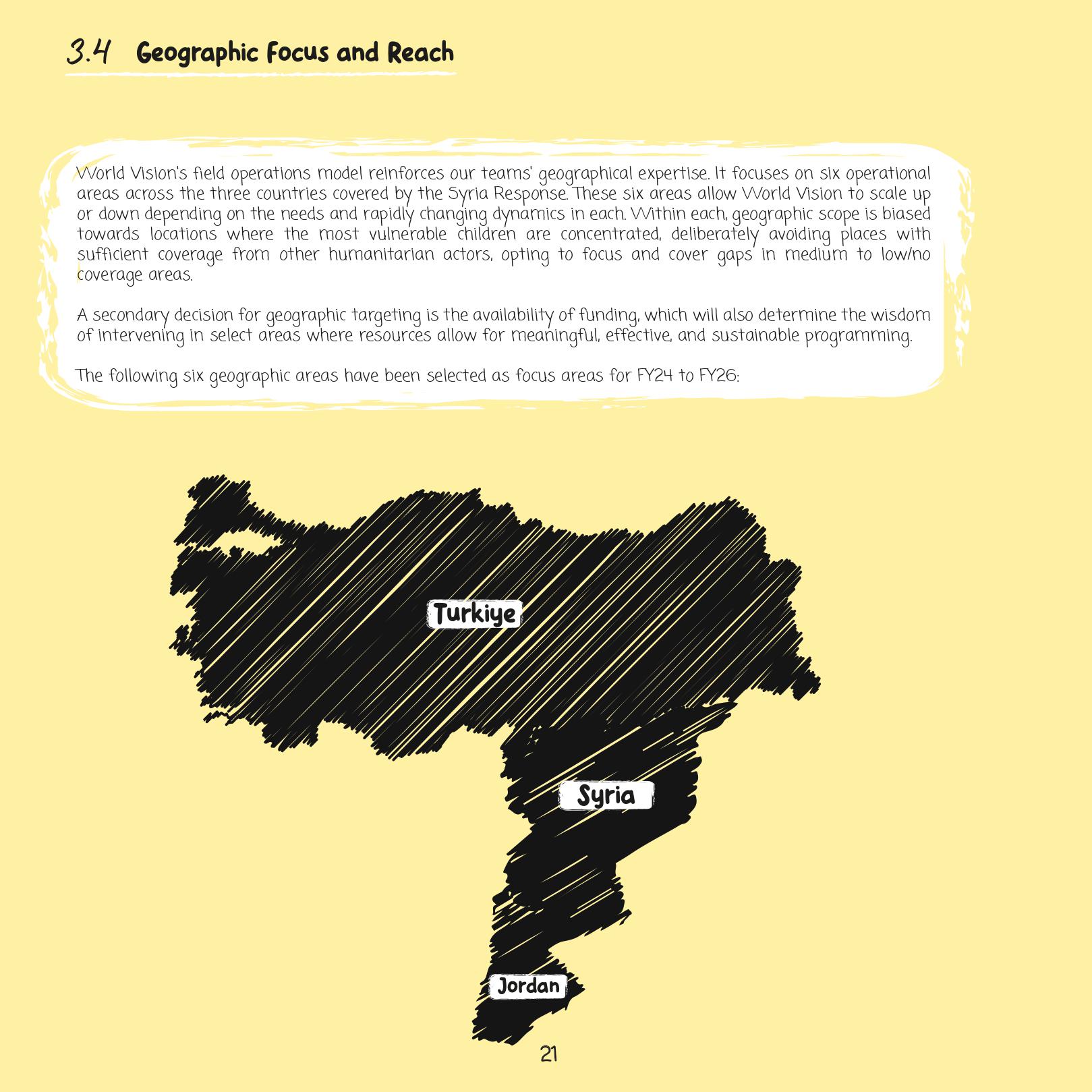 3.4 Geographic Focus and Reach

World Vision's field operations model reinforces our teams' geographical expertise. It focuses on six operational areas across the three countries covered by the Syria Response. These six areas allow World Vision to scale up or down depending on the needs and rapidly changing dynamics in each. Within each, geographic scope is biased towards locations where the most vulnerable children are concentrated, deliberately avoiding places with sufficient coverage from other humanitarian actors, opting to focus and cover gaps in medium to low/no coverage areas.

A secondary decision for geographic targeting is the availability of funding, which will also determine the wisdom of intervening in select areas where resources allow for meaningful, effective, and sustainable programming.

The following six geographic areas have been selected as focus areas for FY24 to FY26:

Turkiye

Syria

Jordan

21